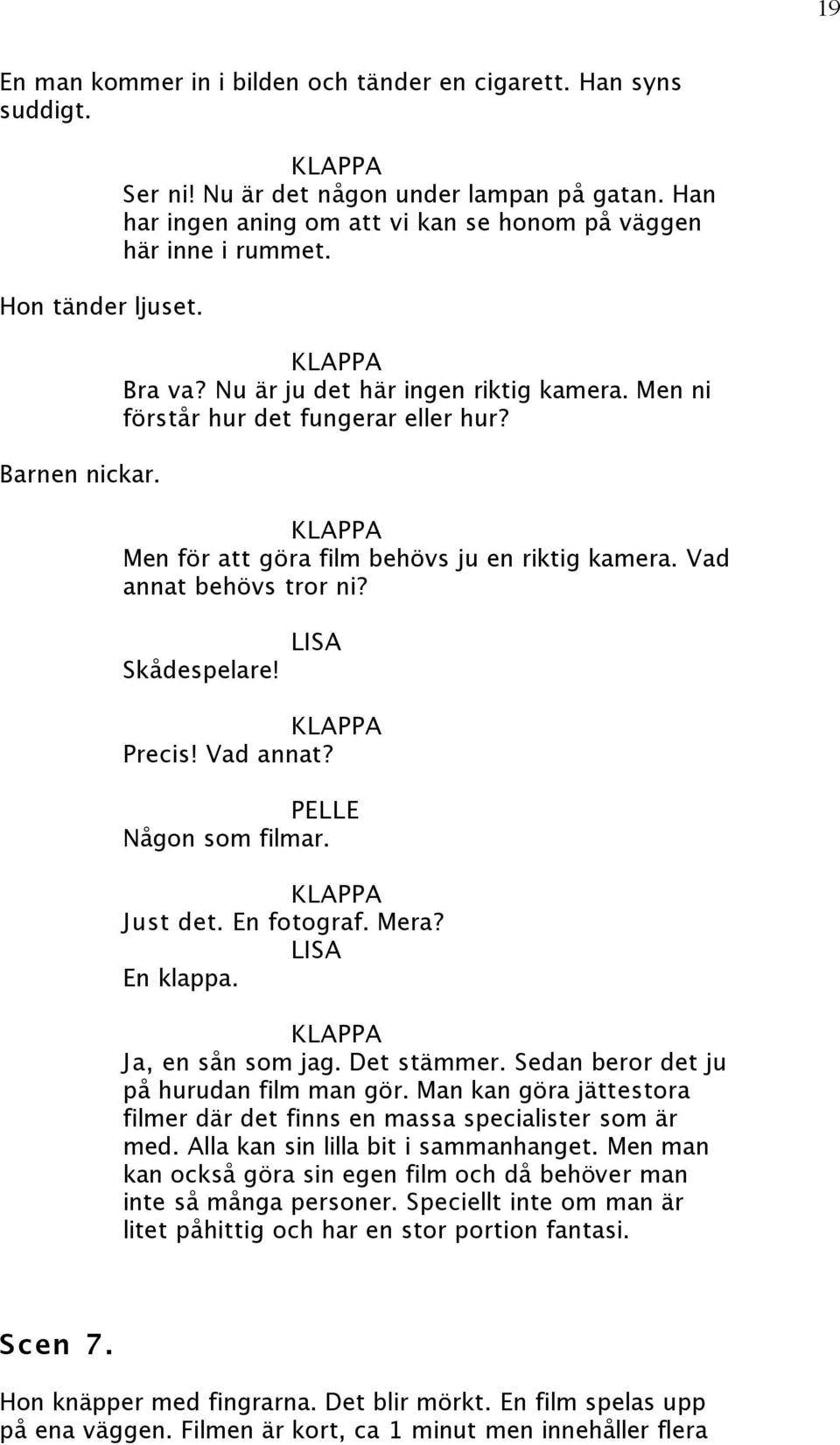 19

En man kommer in i bilden och tänder en cigarett. Han syns suddigt.

KLAPPA
Ser ni! Nu är det någon under lampan på gatan. Han har ingen aning om att vi kan se honom på väggen här inne i rummet.

Hon tänder ljuset.

KLAPPA
Bra va? Nu är ju det här ingen riktig kamera. Men ni förstår hur det fungerar eller hur?

Barnen nickar.

KLAPPA
Men för att göra film behövs ju en riktig kamera. Vad annat behövs tror ni?

LISA
Skådespelare!

KLAPPA
Precis! Vad annat?

PELLE
Någon som filmar.

KLAPPA
Just det. En fotograf. Mera?

LISA
En klappa.

KLAPPA
Ja, en sån som jag. Det stämmer. Sedan beror det ju på hurudan film man gör. Man kan göra jättestora filmer där det finns en massa specialister som är med. Alla kan sin lilla bit i sammanhanget. Men man kan också göra sin egen film och då behöver man inte så många personer. Speciellt inte om man är litet påhittig och har en stor portion fantasi.

Scen 7.

Hon knäpper med fingrarna. Det blir mörkt. En film spelas upp på ena väggen. Filmen är kort, ca 1 minut men innehåller flera